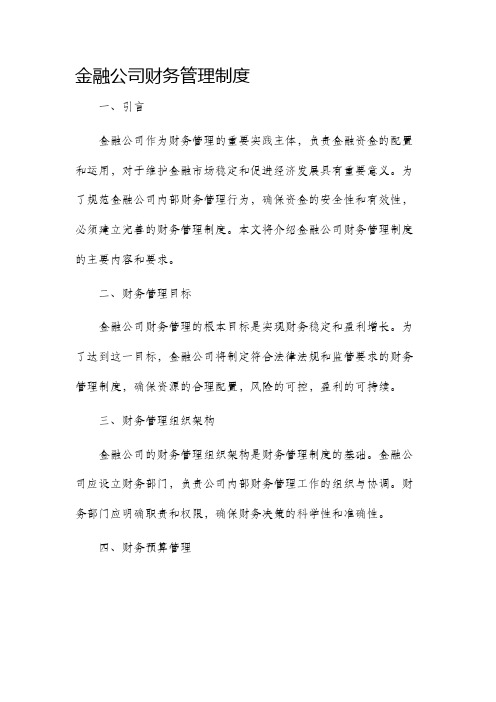 金融公司财务管理制度

一、引言

金融公司作为财务管理的重要实践主体，负责金融资金的配置和运用，对于维护金融市场稳定和促进经济发展具有重要意义。为了规范金融公司内部财务管理行为，确保资金的安全性和有效性，必须建立完善的财务管理制度。本文将介绍金融公司财务管理制度的主要内容和要求。

二、财务管理目标

金融公司财务管理的根本目标是实现财务稳定和盈利增长。为了达到这一目标，金融公司将制定符合法律法规和监管要求的财务管理制度，确保资源的合理配置，风险的可控，盈利的可持续。

三、财务管理组织架构

金融公司的财务管理组织架构是财务管理制度的基础。金融公司应设立财务部门，负责公司内部财务管理工作的组织与协调。财务部门应明确职责和权限，确保财务决策的科学性和准确性。

四、财务预算管理